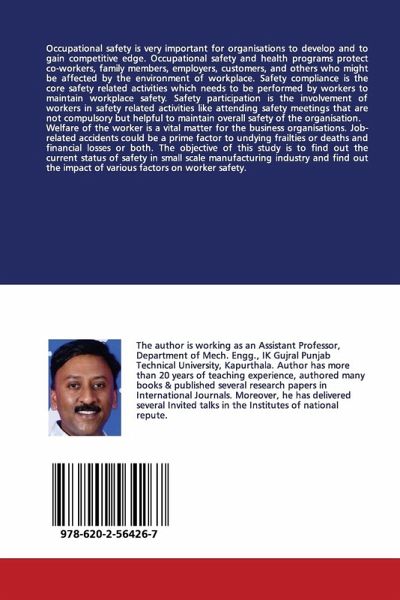 Occupational safety is very important for organisations to develop and to gain competitive edge. Occupational safety and health programs protect co-workers, family members, employers, customers, and others who might be affected by the environment of workplace. Safety compliance is the core safety related activities which needs to be performed by workers to maintain workplace safety. Safety participation is the involvement of workers in safety related activities like attending safety meetings that are not compulsory but helpful to maintain overall safety of the organisation. Welfare of the worker is a vital matter for the business organisations. Job-related accidents could be a prime factor to undying frailties or deaths and financial losses or both. The objective of this study is to find out the current status of safety in small scale manufacturing industry and find out the impact of various factors on worker safety.

The author is working as an Assistant Professor, Department of Mech. Engg., IK Gujral Punjab Technical University, Kapurthala. Author has more than 20 years of teaching experience, authored many books & published several research papers in International Journals. Moreover, he has delivered several Invited talks in the Institutes of national repute.

978-620-2-56426-7